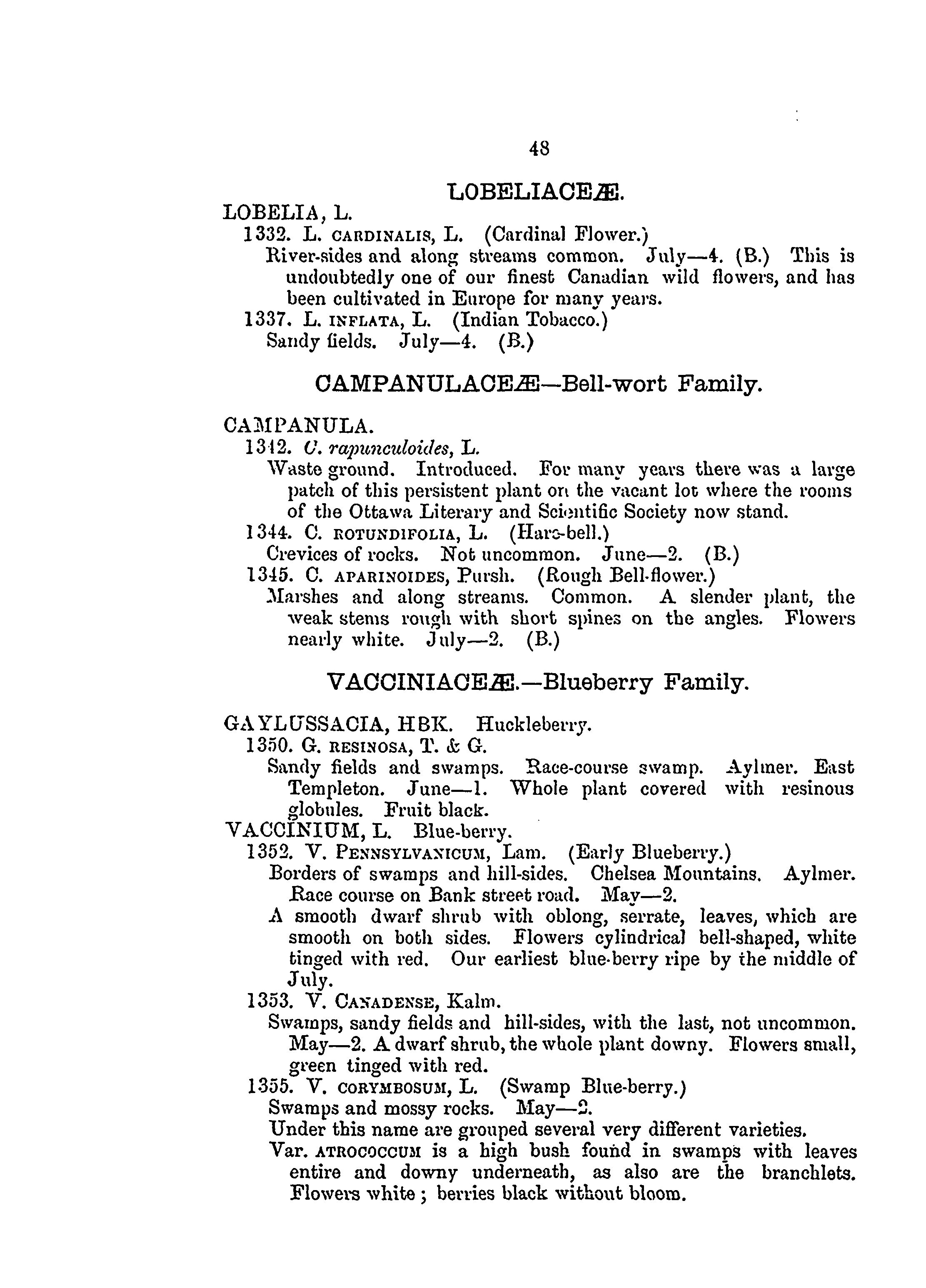 48

LOBELIACEÆ.

LOBELIA, L.

1332. L. CARDINALIS, L. (Cardinal Flower.)

River-sides and along streams common. July—4. (B.) This is undoubtedly one of our finest Canadian wild flowers, and has been cultivated in Europe for many years.

1337. L. INFLATA, L. (Indian Tobacco.)

Sandy fields. July—4. (B.)

CAMPANULACEÆ—Bell-wort Family.

CAMPANULA.

1342. C. rapunculoides, L.

Waste ground. Introduced. For many years there was a large patch of this persistent plant on the vacant lot where the rooms of the Ottawa Literary and Scientific Society now stand.

1344. C. ROTUNDIFOLIA, L. (Hare-bell.)

Crevices of rocks. Not uncommon. June—2. (B.)

1345. C. APARINOIDES, Pursh. (Rough Bell-flower.)

Marshes and along streams. Common. A slender plant, the weak stems rough with short spines on the angles. Flowers nearly white. July—2. (B.)

VACCINIACEÆ.—Blueberry Family.

GAYLUSSACIA, HBK. Huckleberry.

1350. G. RESINOSA, T. & G.

Sandy fields and swamps. Race-course swamp. Aylmer. East Templeton. June—1. Whole plant covered with resinous globules. Fruit black.

VACCINIUM, L. Blue-berry.

1352. V. PENNSYLVANICUM, Lam. (Early Blueberry.)

Borders of swamps and hill-sides. Chelsea Mountains. Aylmer. Race course on Bank street road. May—2.

A smooth dwarf shrub with oblong, serrate, leaves, which are smooth on both sides. Flowers cylindrical bell-shaped, white tinged with red. Our earliest blue-berry ripe by the middle of July.

1353. V. CANADENSE, Kalm.

Swamps, sandy fields and hill-sides, with the last, not uncommon. May—2. A dwarf shrub, the whole plant downy. Flowers small, green tinged with red.

1355. V. CORYMBOSUM, L. (Swamp Blue-berry.)

Swamps and mossy rocks. May—2.

Under this name are grouped several very different varieties.

Var. ATROCOCCUM is a high bush found in swamps with leaves entire and downy underneath, as also are the branchlets. Flowers white; berries black without bloom.